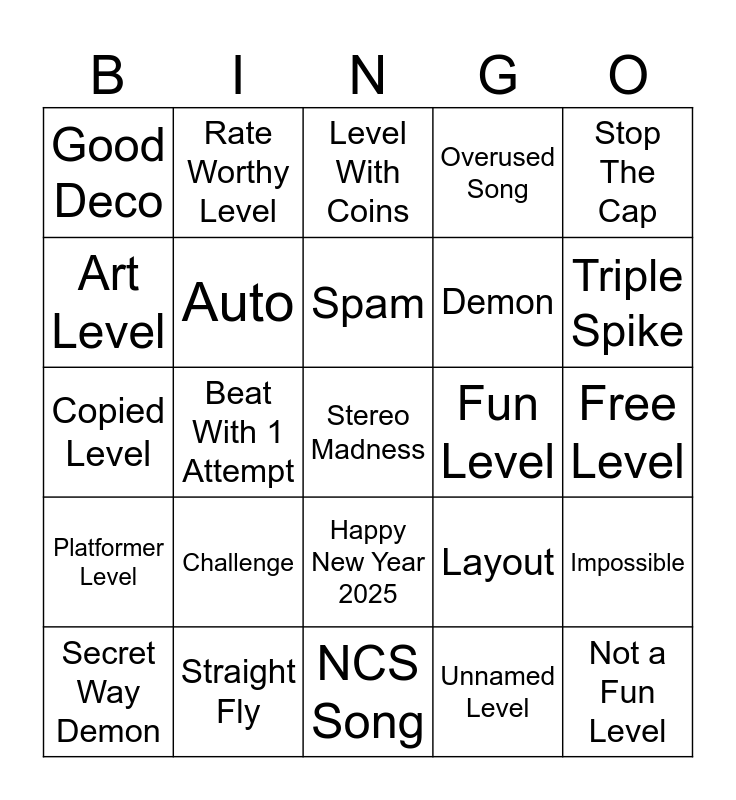 | B | I | N | G | O |
|---|---|---|---|---|
| Good Deco | Rate Worthy Level | Level With Coins | Overused Song | Stop The Cap |
| Art Level | Auto | Spam | Demon | Triple Spike |
| Copied Level | Beat With 1 Attempt | Stereo Madness | Fun Level | Free Level |
| Platformer Level | Challenge | Happy New Year 2025 | Layout | Impossible |
| Secret Way Demon | Straight Fly | NCS Song | Unnamed Level | Not a Fun Level |